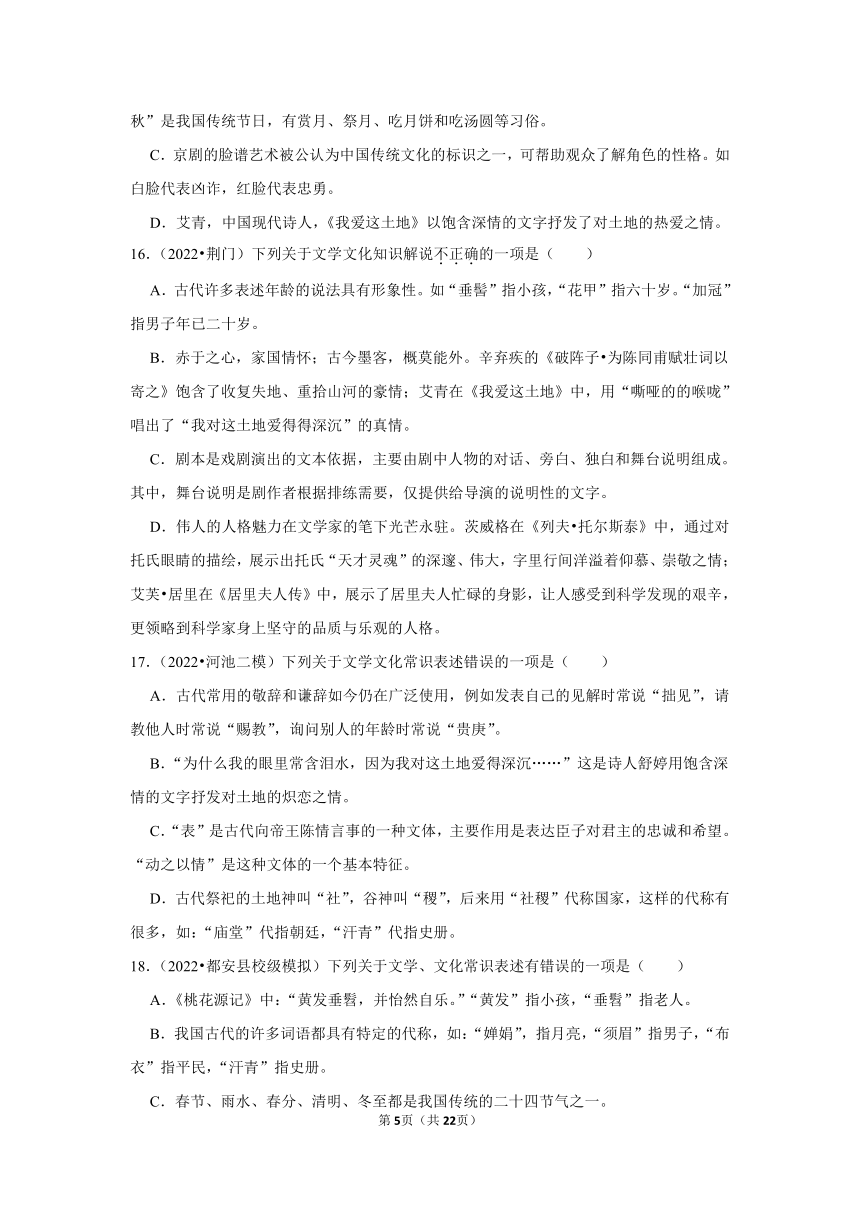 秋”是我国传统节日，有赏月、祭月、吃月饼和吃汤圆等习俗。

C．京剧的脸谱艺术被公认为中国传统文化的标识之一，可帮助观众了解角色的性格。如白脸代表凶诈，红脸代表忠勇。

D．艾青，中国现代诗人，《我爱这土地》以饱含深情的文字抒发了对土地的热爱之情。

16．（2022•荆门）下列关于文学文化知识解说不正确的一项是（　　）

A．古代许多表述年龄的说法具有形象性。如“垂髫”指小孩，“花甲”指六十岁。“加冠”指男子年已二十岁。

B．赤子之心，家国情怀；古今墨客，概莫能外。辛弃疾的《破阵子•为陈同甫赋壮词以寄之》饱含了收复失地、重拾山河的豪情；艾青在《我爱这土地》中，用“嘶哑的的喉咙”唱出了“我对这土地爱得得深沉”的真情。

C．剧本是戏剧演出的文本依据，主要由剧中人物的对话、旁白、独白和舞台说明组成。其中，舞台说明是剧作者根据排练需要，仅提供给导演的说明性的文字。

D．伟人的人格魅力在文学家的笔下光芒永驻。茨威格在《列夫•托尔斯泰》中，通过对托氏眼睛的描绘，展示出托氏“天才灵魂”的深邃、伟大，字里行间洋溢着仰慕、崇敬之情；艾芙•居里在《居里夫人传》中，展示了居里夫人忙碌的身影，让人感受到科学发现的艰辛，更领略到科学家身上坚守的品质与乐观的人格。

17．（2022•河池二模）下列关于文学文化常识表述错误的一项是（　　）

A．古代常用的敬辞和谦辞如今仍在广泛使用，例如发表自己的见解时常说“拙见”，请教他人时常说“赐教”，询问别人的年龄时常说“贵庚”。

B．“为什么我的眼里常含泪水，因为我对这土地爱得深沉……”这是诗人舒婷用饱含深情的文字抒发对土地的炽恋之情。

C．“表”是古代向帝王陈情言事的一种文体，主要作用是表达臣子对君主的忠诚和希望。“动之以情”是这种文体的一个基本特征。

D．古代祭祀的土地神叫“社”，谷神叫“稷”，后来用“社稷”代称国家，这样的代称有很多，如：“庙堂”代指朝廷，“汗青”代指史册。

18．（2022•都安县校级模拟）下列关于文学、文化常识表述有错误的一项是（　　）

A．《桃花源记》中：“黄发垂髫，并怡然自乐。”“黄发”指小孩，“垂髫”指老人。

B．我国古代的许多词语都具有特定的代称，如：“婵娟”，指月亮，“须眉”指男子，“布衣”指平民，“汗青”指史册。

C．春节、雨水、春分、清明、冬至都是我国传统的二十四节气之一。

第5页（共22页）